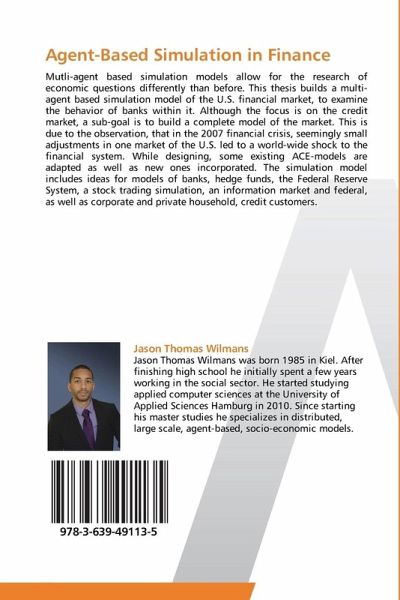 Agent-Based Simulation in Finance

Mutli-agent based simulation models allow for the research of economic questions differently than before. This thesis builds a multi-agent based simulation model of the U.S. financial market, to examine the behavior of banks within it. Although the focus is on the credit market, a sub-goal is to build a complete model of the market. This is due to the observation, that in the 2007 financial crisis, seemingly small adjustments in one market of the U.S. led to a world-wide shock to the financial system. While designing, some existing ACE-models are adapted as well as new ones incorporated. The simulation model includes ideas for models of banks, hedge funds, the Federal Reserve System, a stock trading simulation, an information market and federal, as well as corporate and private household, credit customers.

Jason Thomas Wilmans

Jason Thomas Wilmans was born 1985 in Kiel. After finishing high school he initially spent a few years working in the social sector. He started studying applied computer sciences at the University of Applied Sciences Hamburg in 2010. Since starting his master studies he specializes in distributed, large scale, agent-based, socio-economic models.

978-3-639-49113-5